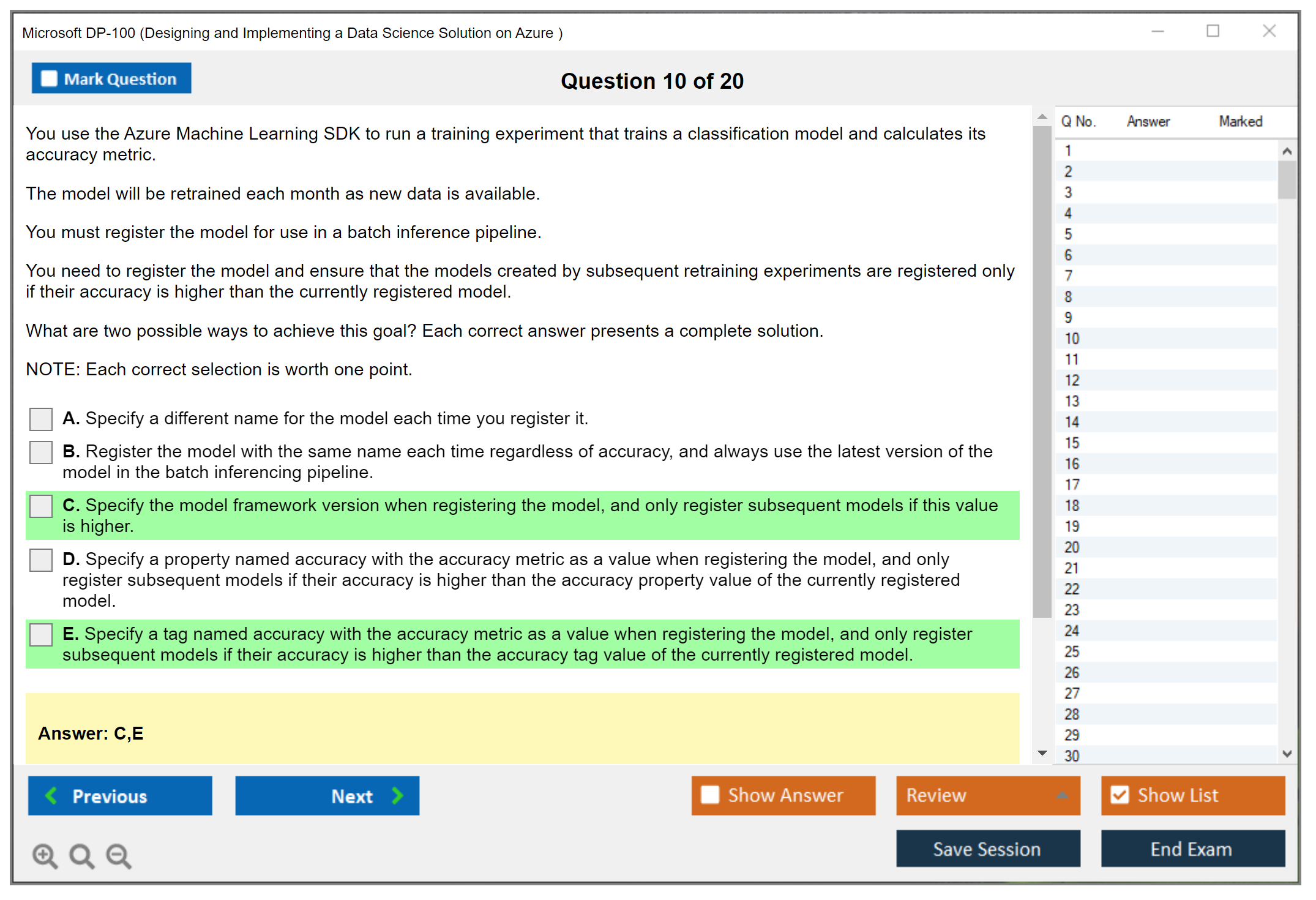 Microsoft DP-100 (Designing and Implementing a Data Science Solution on Azure )

Mark Question

Question 10 of 20

You use the Azure Machine Learning SDK to run a training experiment that trains a classification model and calculates its accuracy metric.

The model will be retrained each month as new data is available.

You must register the model for use in a batch inference pipeline.

You need to register the model and ensure that the models created by subsequent retraining experiments are registered only if their accuracy is higher than the currently registered model.

What are two possible ways to achieve this goal? Each correct answer presents a complete solution.

NOTE: Each correct selection is worth one point.

A. Specify a different name for the model each time you register it.

B. Register the model with the same name each time regardless of accuracy, and always use the latest version of the model in the batch inferencing pipeline.

C. Specify the model framework version when registering the model, and only register subsequent models if this value is higher.

D. Specify a property named accuracy with the accuracy metric as a value when registering the model, and only register subsequent models if their accuracy is higher than the accuracy property value of the currently registered model.

E. Specify a tag named accuracy with the accuracy metric as a value when registering the model, and only register subsequent models if their accuracy is higher than the accuracy tag value of the currently registered model.

Answer: C,E

| Q No. | Answer | Marked |
|---|---|---|
| 1 | | |
| 2 | | |
| 3 | | |
| 4 | | |
| 5 | | |
| 6 | | |
| 7 | | |
| 8 | | |
| 9 | | |
| 10 | | |
| 11 | | |
| 12 | | |
| 13 | | |
| 14 | | |
| 15 | | |
| 16 | | |
| 17 | | |
| 18 | | |
| 19 | | |
| 20 | | |
| 21 | | |
| 22 | | |
| 23 | | |
| 24 | | |
| 25 | | |
| 26 | | |
| 27 | | |
| 28 | | |
| 29 | | |
| 30 | | |

Previous

Next

Show Answer

Review

Show List

Save Session

End Exam